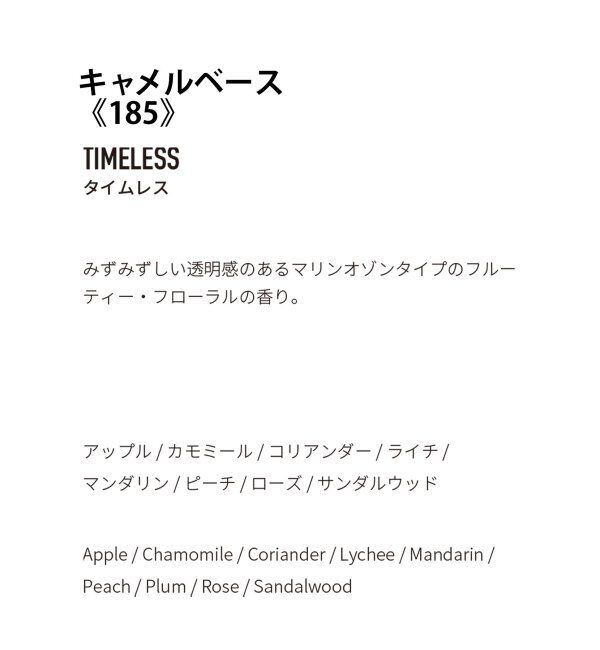 キャメルベース
《185》

TIMELESS
タイムレス

みずみずしい透明感のあるマリンオゾンタイプのフルーティー・フローラルの香り。

アップル / カモミール / コリアンダー / ライチ / マンダリン / ピーチ / ローズ / サンダルウッド

Apple / Chamomile / Coriander / Lychee / Mandarin / Peach / Plum / Rose / Sandalwood